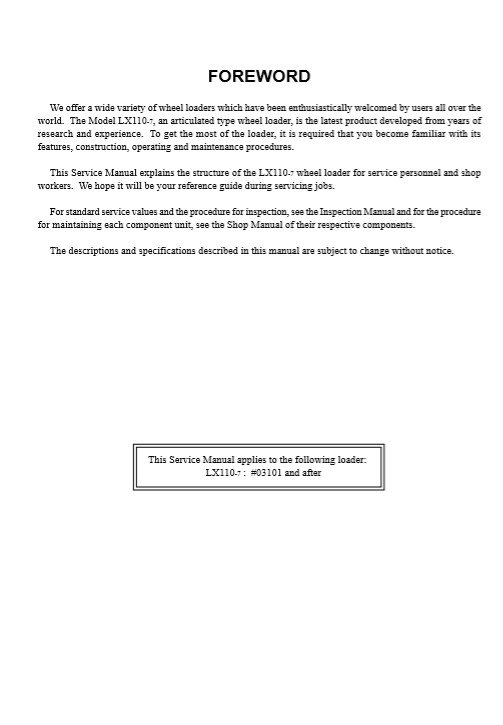 FOREWORD

We offer a wide variety of wheel loaders which have been enthusiastically welcomed by users all over the world. The Model LX110-7, an articulated type wheel loader, is the latest product developed from years of research and experience. To get the most of the loader, it is required that you become familiar with its features, construction, operating and maintenance procedures.

This Service Manual explains the structure of the LX110-7 wheel loader for service personnel and shop workers. We hope it will be your reference guide during servicing jobs.

For standard service values and the procedure for inspection, see the Inspection Manual and for the procedure for maintaining each component unit, see the Shop Manual of their respective components.

The descriptions and specifications described in this manual are subject to change without notice.

This Service Manual applies to the following loader:
LX110-7 : #03101 and after